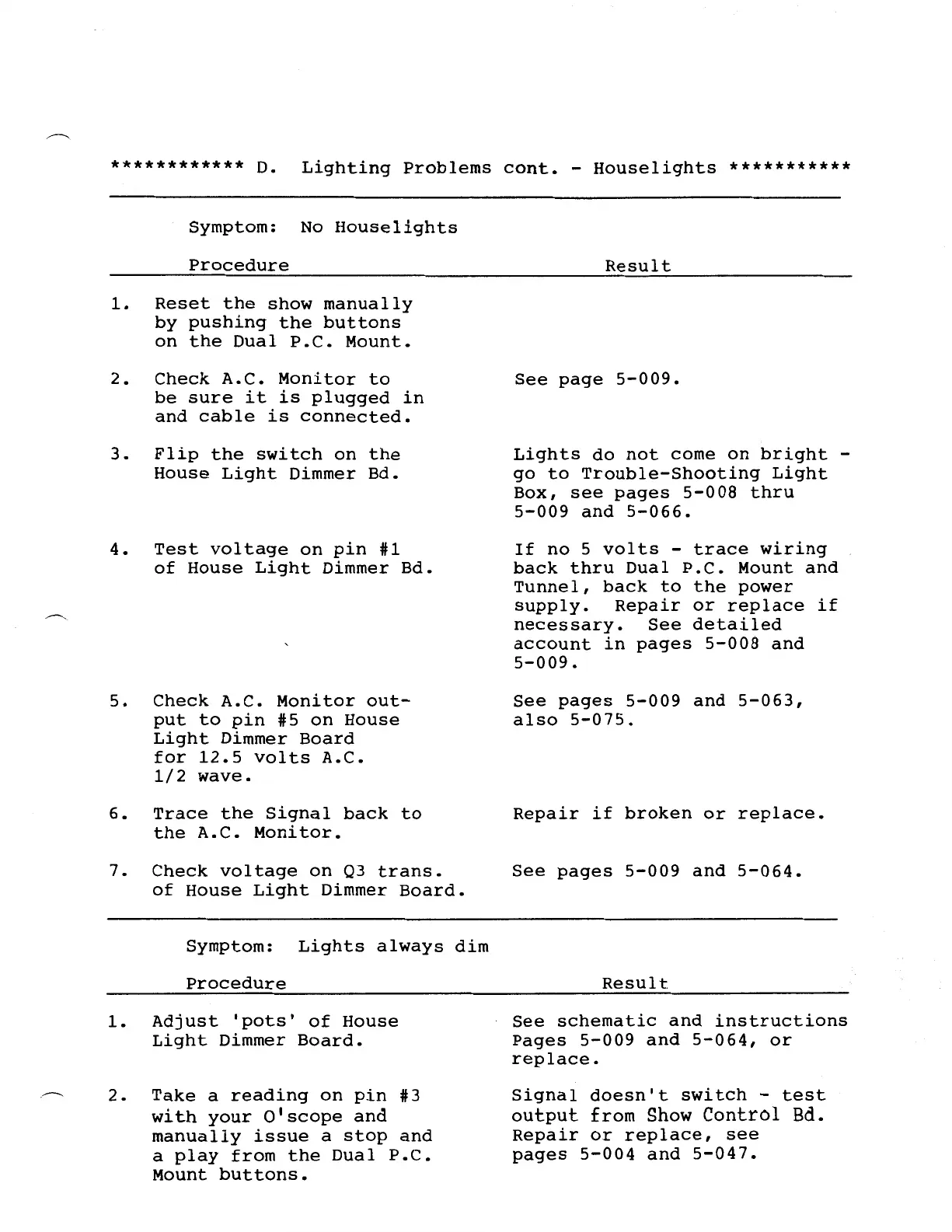 ************ D. Lighting Problems cont. - Houselights ***********

Symptom: No Houselights

| Procedure | Result |
|---|---|
| 1. Reset the show manually by pushing the buttons on the Dual P.C. Mount. | |
| 2. Check A.C. Monitor to be sure it is plugged in and cable is connected. | See page 5-009. |
| 3. Flip the switch on the House Light Dimmer Bd. | Lights do not come on bright - go to Trouble-Shooting Light Box, see pages 5-008 thru 5-009 and 5-066. |
| 4. Test voltage on pin #1 of House Light Dimmer Bd. | If no 5 volts - trace wiring back thru Dual P.C. Mount and Tunnel, back to the power supply. Repair or replace if necessary. See detailed account in pages 5-008 and 5-009. |
| 5. Check A.C. Monitor output to pin #5 on House Light Dimmer Board for 12.5 volts A.C. 1/2 wave. | See pages 5-009 and 5-063, also 5-075. |
| 6. Trace the Signal back to the A.C. Monitor. | Repair if broken or replace. |
| 7. Check voltage on Q3 trans. of House Light Dimmer Board. | See pages 5-009 and 5-064. |

Symptom: Lights always dim

| Procedure | Result |
|---|---|
| 1. Adjust 'pots' of House Light Dimmer Board. | See schematic and instructions Pages 5-009 and 5-064, or replace. |
| 2. Take a reading on pin #3 with your O'scope and manually issue a stop and a play from the Dual P.C. Mount buttons. | Signal doesn't switch - test output from Show Control Bd. Repair or replace, see pages 5-004 and 5-047. |